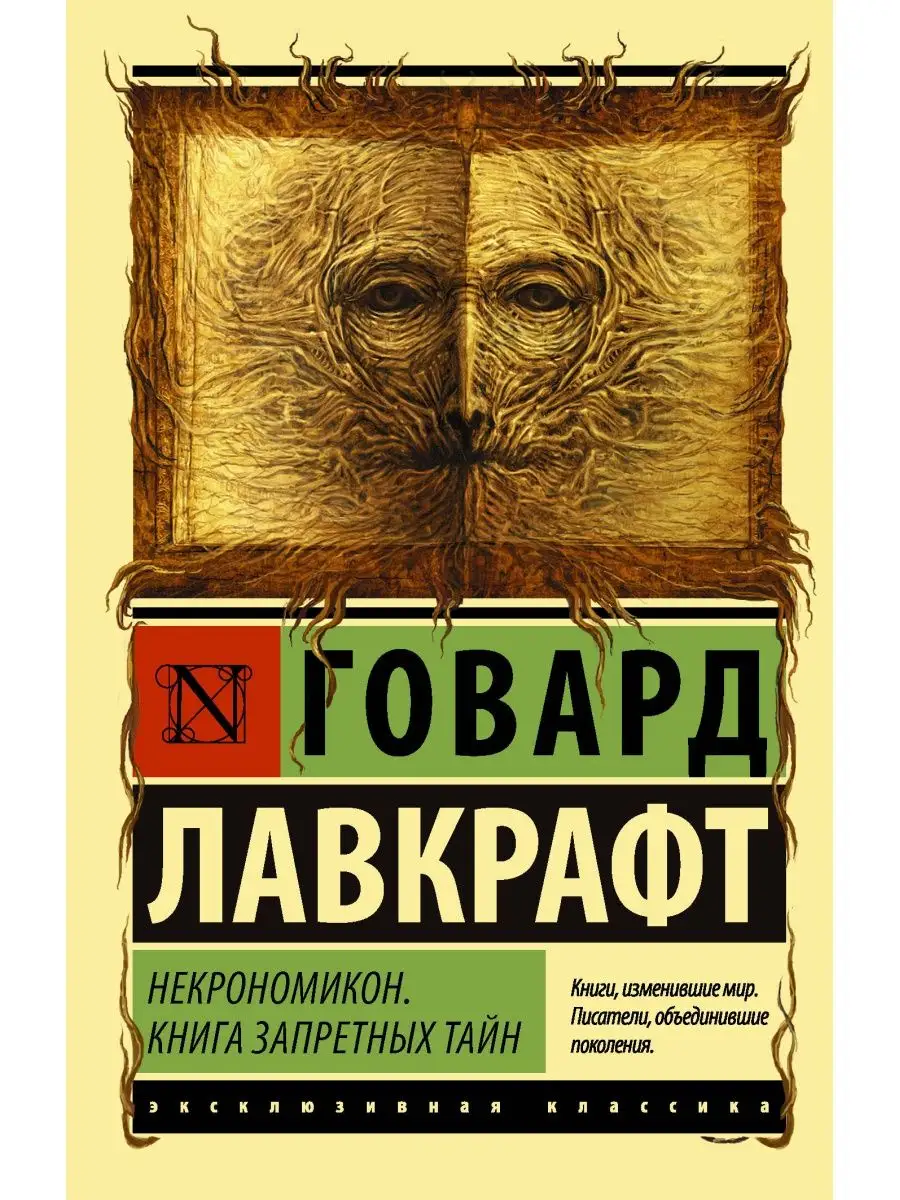 N

ГОВАРД

ЛАВКРАФТ

НЕКРОНОМИКОН. КНИГА ЗАПРЕТНЫХ ТАЙН

Книги, изменившие мир. Писатели, объединившие поколения.

ЭКСКЛЮЗИВНАЯ КЛАССИКА